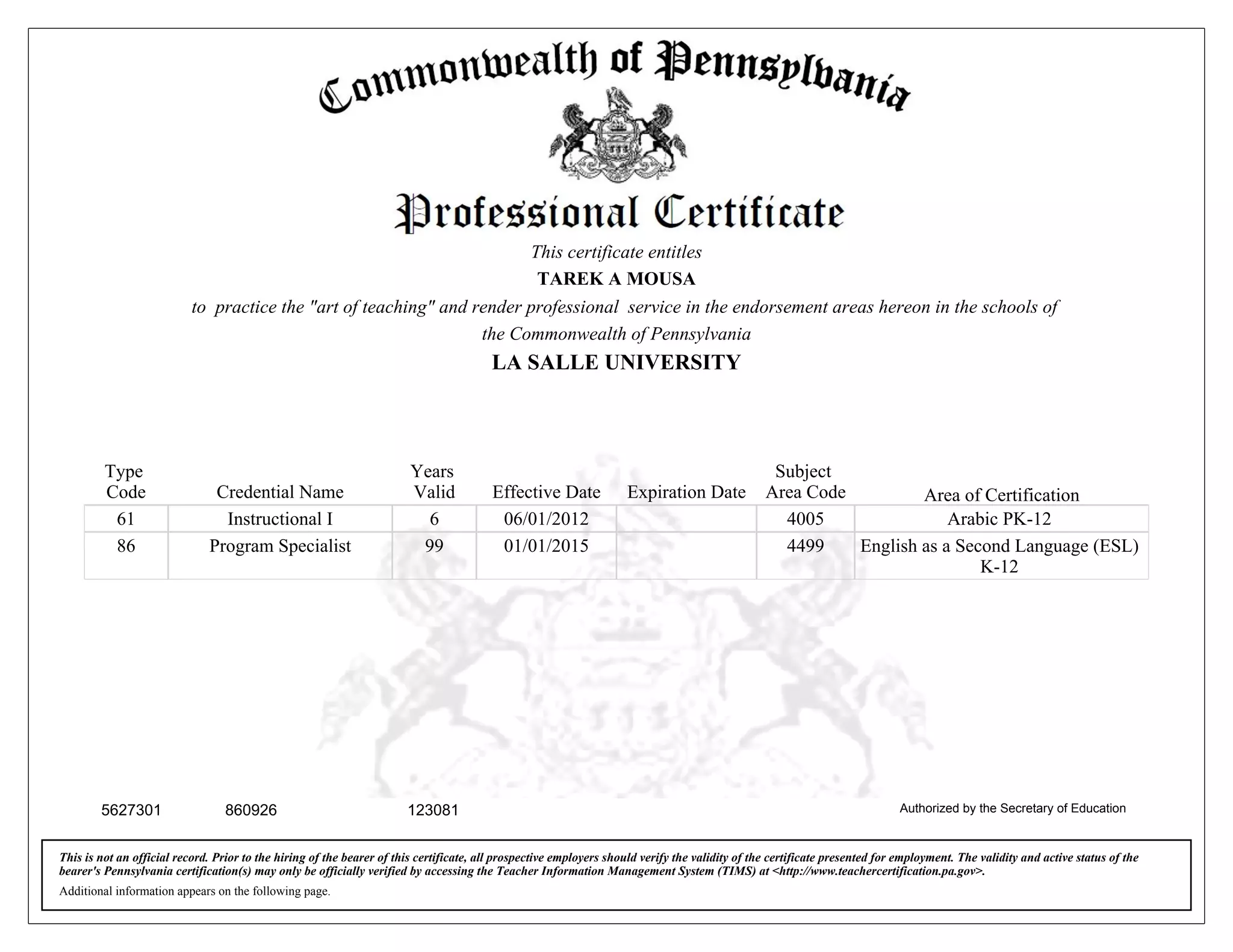 Commonwealth of Pennsylvania

Professional Certificate

This certificate entitles

TAREK A MOUSA

to practice the "art of teaching" and render professional service in the endorsement areas hereon in the schools of the Commonwealth of Pennsylvania

LA SALLE UNIVERSITY

| Type Code | Credential Name | Years Valid | Effective Date | Expiration Date | Subject Area Code | Area of Certification |
|---|---|---|---|---|---|---|
| 61 | Instructional I | 6 | 06/01/2012 | | 4005 | Arabic PK-12 |
| 86 | Program Specialist | 99 | 01/01/2015 | | 4499 | English as a Second Language (ESL) K-12 |

5627301 860926 123081

Authorized by the Secretary of Education

This is not an official record. Prior to the hiring of the bearer of this certificate, all prospective employers should verify the validity of the certificate presented for employment. The validity and active status of the bearer's Pennsylvania certification(s) may only be officially verified by accessing the Teacher Information Management System (TIMS) at <http://www.teachercertification.pa.gov>.

Additional information appears on the following page.